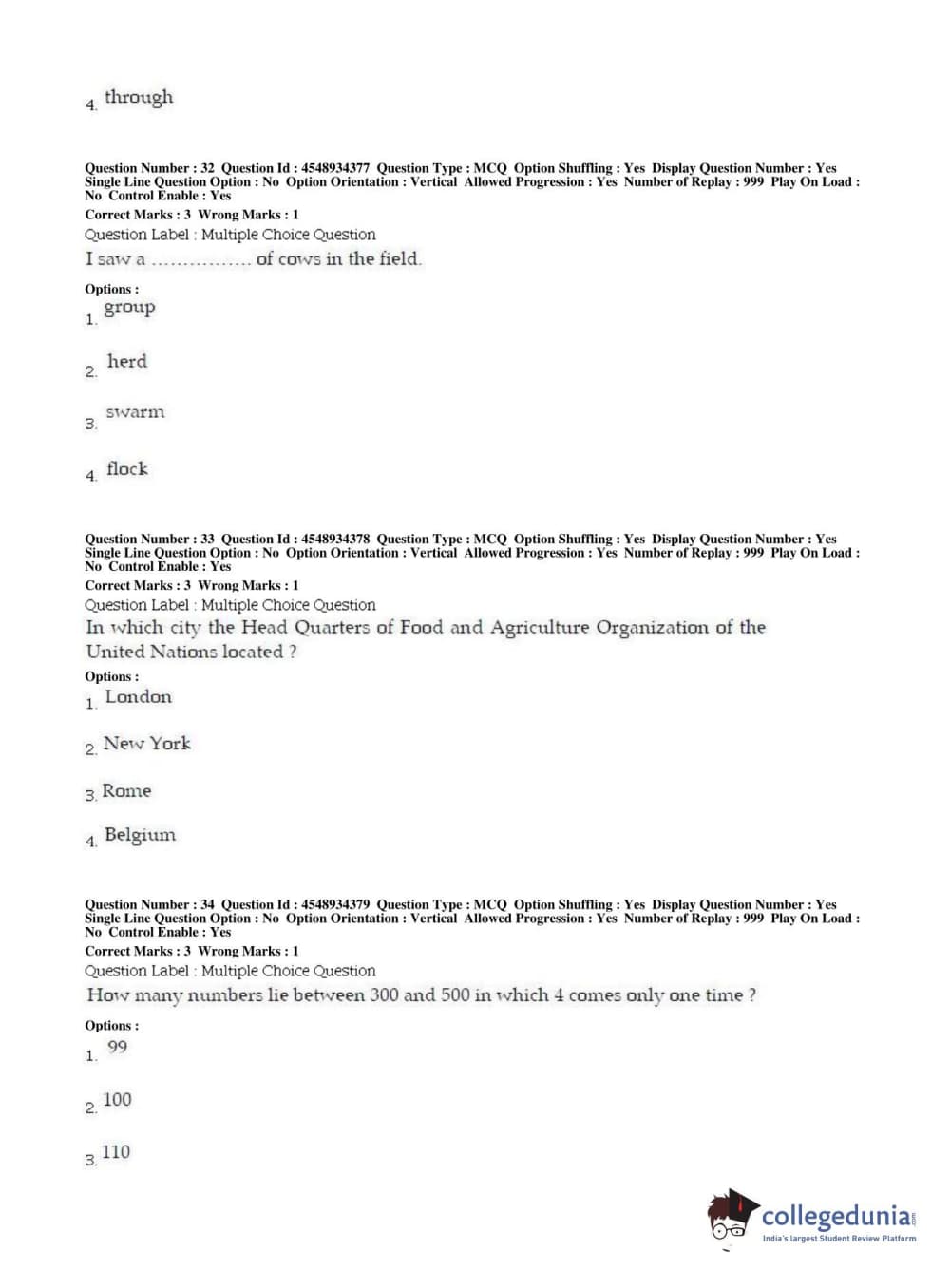 4. through

Question Number : 32 Question Id : 4548934377 Question Type : MCQ Option Shuffling : Yes Display Question Number : Yes Single Line Question Option : No Option Orientation : Vertical Allowed Progression : Yes Number of Replay : 999 Play On Load : No Control Enable : Yes
Correct Marks : 3 Wrong Marks : 1
Question Label : Multiple Choice Question
I saw a ................ of cows in the field.

Options :
1. group

2. herd

3. swarm

4. flock

Question Number : 33 Question Id : 4548934378 Question Type : MCQ Option Shuffling : Yes Display Question Number : Yes Single Line Question Option : No Option Orientation : Vertical Allowed Progression : Yes Number of Replay : 999 Play On Load : No Control Enable : Yes
Correct Marks : 3 Wrong Marks : 1
Question Label : Multiple Choice Question
In which city the Head Quarters of Food and Agriculture Organization of the United Nations located ?
Options :
1. London

2. New York

3. Rome

4. Belgium

Question Number : 34 Question Id : 4548934379 Question Type : MCQ Option Shuffling : Yes Display Question Number : Yes Single Line Question Option : No Option Orientation : Vertical Allowed Progression : Yes Number of Replay : 999 Play On Load : No Control Enable : Yes
Correct Marks : 3 Wrong Marks : 1
Question Label : Multiple Choice Question
How many numbers lie between 300 and 500 in which 4 comes only one time ?

Options :
1. 99

2. 100

3. 110

collegedunia.com
India's largest Student Review Platform